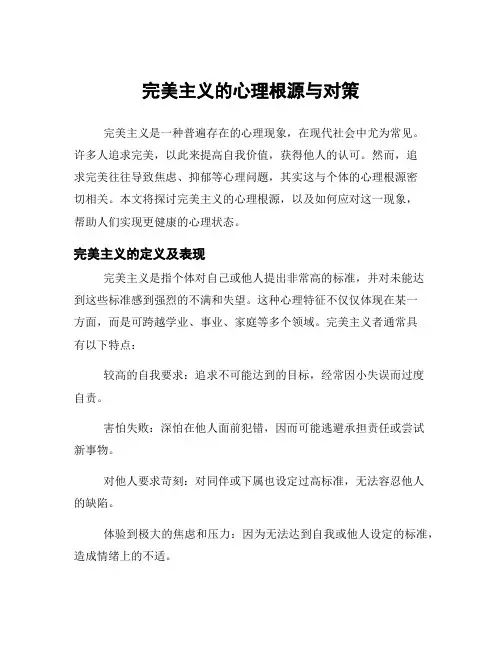 完美主义的心理根源与对策

完美主义是一种普遍存在的心理现象，在现代社会中尤为常见。许多人追求完美，以此来提高自我价值，获得他人的认可。然而，追求完美往往导致焦虑、抑郁等心理问题，其实这与个体的心理根源密切相关。本文将探讨完美主义的心理根源，以及如何应对这一现象，帮助人们实现更健康的心理状态。

完美主义的定义及表现

完美主义是指个体对自己或他人提出非常高的标准，并对未能达到这些标准感到强烈的不满和失望。这种心理特征不仅仅体现在某一方面，而是可跨越学业、事业、家庭等多个领域。完美主义者通常具有以下特点：

较高的自我要求：追求不可能达到的目标，经常因小失误而过度自责。

害怕失败：深怕在他人面前犯错，因而可能逃避承担责任或尝试新事物。

对他人要求苛刻：对同伴或下属也设定过高标准，无法容忍他人的缺陷。

体验到极大的焦虑和压力：因为无法达到自我或他人设定的标准，造成情绪上的不适。